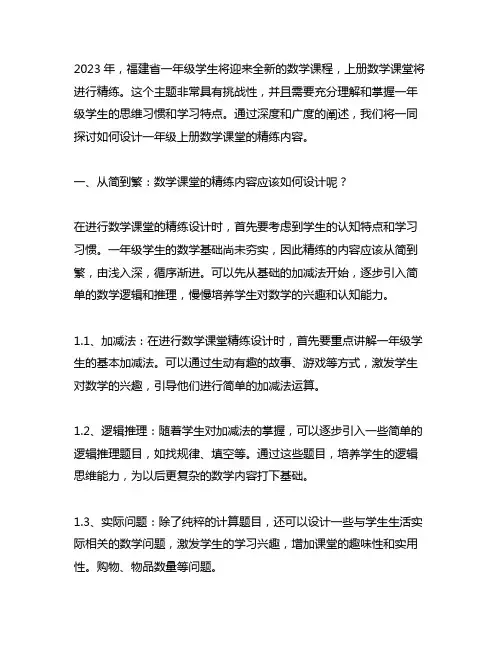 2023 年，福建省一年级学生将迎来全新的数学课程，上册数学课堂将进行精练。这个主题非常具有挑战性，并且需要充分理解和掌握一年级学生的思维习惯和学习特点。通过深度和广度的阐述，我们将一同探讨如何设计一年级上册数学课堂的精练内容。

一、从简到繁：数学课堂的精练内容应该如何设计呢？

在进行数学课堂的精练设计时，首先要考虑到学生的认知特点和学习习惯。一年级学生的数学基础尚未夯实，因此精练的内容应该从简到繁，由浅入深，循序渐进。可以先从基础的加减法开始，逐步引入简单的数学逻辑和推理，慢慢培养学生对数学的兴趣和认知能力。

1.1、加减法：在进行数学课堂精练设计时，首先要重点讲解一年级学生的基本加减法。可以通过生动有趣的故事、游戏等方式，激发学生对数学的兴趣，引导他们进行简单的加减法运算。

1.2、逻辑推理：随着学生对加减法的掌握，可以逐步引入一些简单的逻辑推理题目，如找规律、填空等。通过这些题目，培养学生的逻辑思维能力，为以后更复杂的数学内容打下基础。

1.3、实际问题：除了纯粹的计算题目，还可以设计一些与学生生活实际相关的数学问题，激发学生的学习兴趣，增加课堂的趣味性和实用性。购物、物品数量等问题。